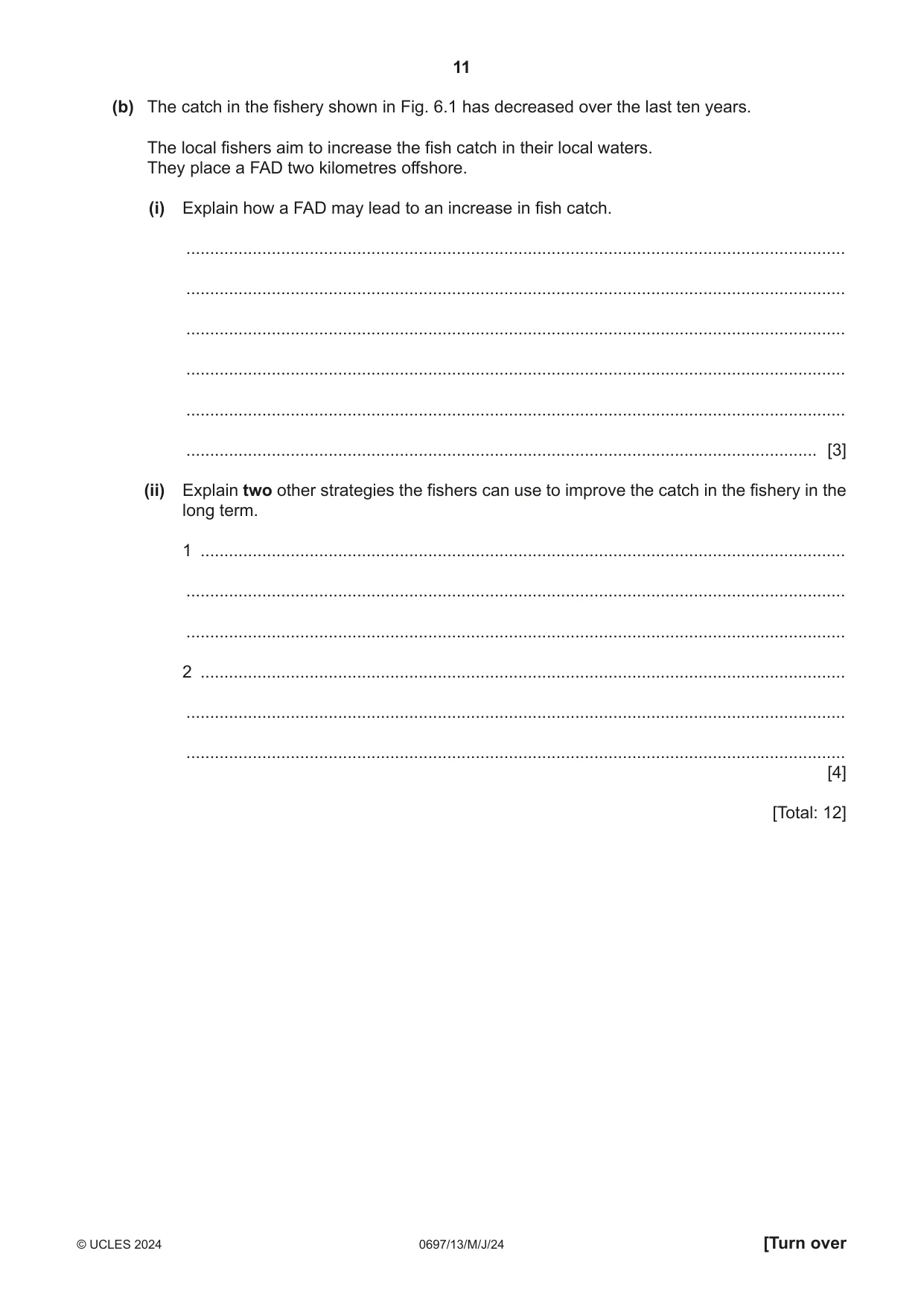 11

(b) The catch in the fishery shown in Fig. 6.1 has decreased over the last ten years.

The local fishers aim to increase the fish catch in their local waters.
They place a FAD two kilometres offshore.

(i) Explain how a FAD may lead to an increase in fish catch.

____

____

____

____

____

____ [3]

(ii) Explain two other strategies the fishers can use to improve the catch in the fishery in the long term.

1 ____

____

____

2 ____

____

____
[4]

[Total: 12]

© UCLES 2024 0697/13/M/J/24 [Turn over